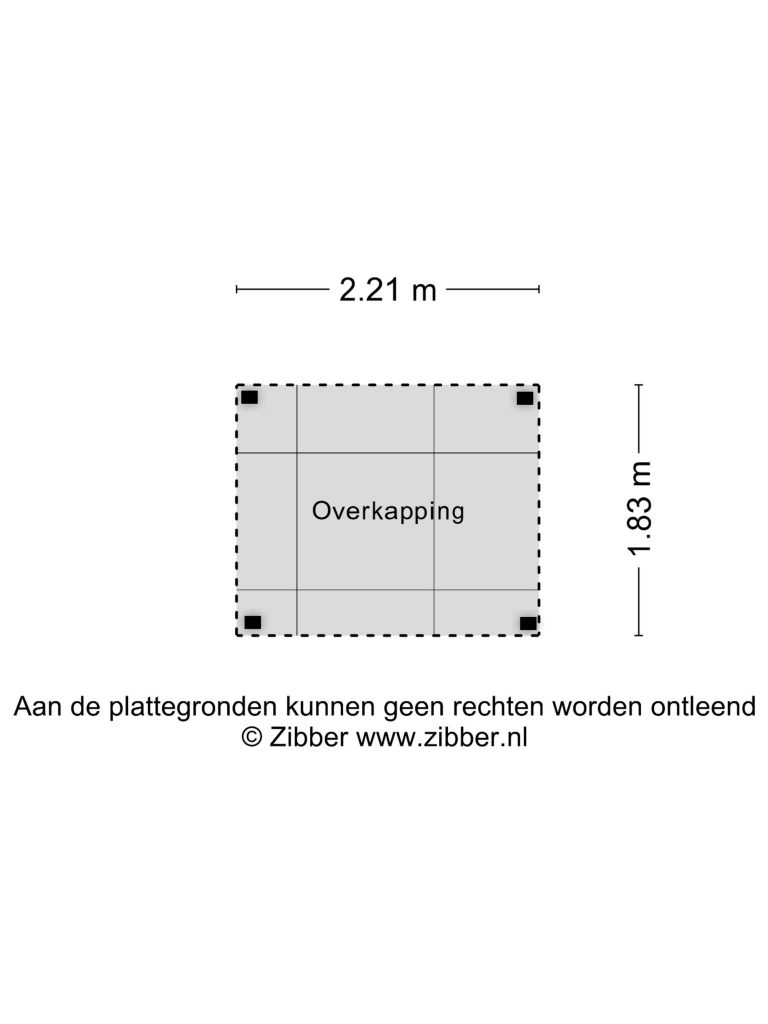 2.21 m

Overkapping

1.83 m

Aan de plattegronden kunnen geen rechten worden ontleend
© Zibber www.zibber.nl